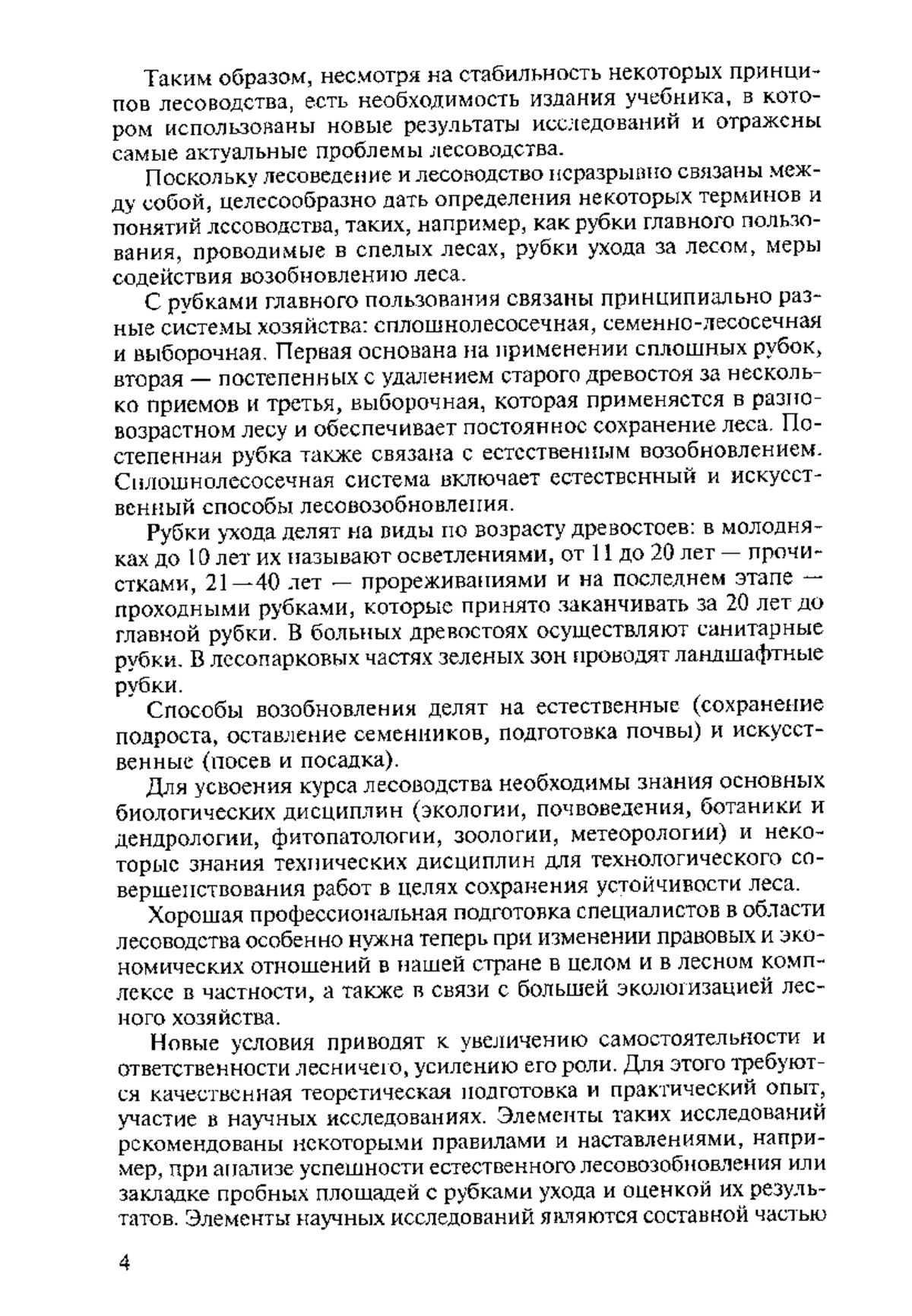 Таким образом, несмотря на стабильность некоторых принципов лесоводства, есть необходимость издания учебника, в котором использованы новые результаты исследований и отражены самые актуальные проблемы лесоводства.

Поскольку лесоведение и лесоводство неразрывно связаны между собой, целесообразно дать определения некоторых терминов и понятий лесоводства, таких, например, как рубки главного пользования, проводимые в спелых лесах, рубки ухода за лесом, меры содействия возобновлению леса.

С рубками главного пользования связаны принципиально разные системы хозяйства: сплошнолесосечная, семенно-лесосечная и выборочная. Первая основана на применении сплошных рубок, вторая — постепенных с удалением старого древостоя за несколько приемов и третья, выборочная, которая применяется в разновозрастном лесу и обеспечивает постоянное сохранение леса. Постепенная рубка также связана с естественным возобновлением. Сплошнолесосечная система включает естественный и искусственный способы лесовозобновления.

Рубки ухода делят на виды по возрасту древостоев: в молодняках до 10 лет их называют осветлениями, от 11 до 20 лет — прочистками, 21—40 лет — прореживаниями и на последнем этапе — проходными рубками, которые принято заканчивать за 20 лет до главной рубки. В больных древостоях осуществляют санитарные рубки. В лесопарковых частях зеленых зон проводят ландшафтные рубки.

Способы возобновления делят на естественные (сохранение подроста, оставление семенников, подготовка почвы) и искусственные (посев и посадка).

Для усвоения курса лесоводства необходимы знания основных биологических дисциплин (экологии, почвоведения, ботаники и дендрологии, фитопатологии, зоологии, метеорологии) и некоторые знания технических дисциплин для технологического совершенствования работ в целях сохранения устойчивости леса.

Хорошая профессиональная подготовка специалистов в области лесоводства особенно нужна теперь при изменении правовых и экономических отношений в нашей стране в целом и в лесном комплексе в частности, а также в связи с большей экологизацией лесного хозяйства.

Новые условия приводят к увеличению самостоятельности и ответственности лесничего, усилению его роли. Для этого требуются качественная теоретическая подготовка и практический опыт, участие в научных исследованиях. Элементы таких исследований рекомендованы некоторыми правилами и наставлениями, например, при анализе успешности естественного лесовозобновления или закладке пробных площадей с рубками ухода и оценкой их результатов. Элементы научных исследований являются составной частью

4